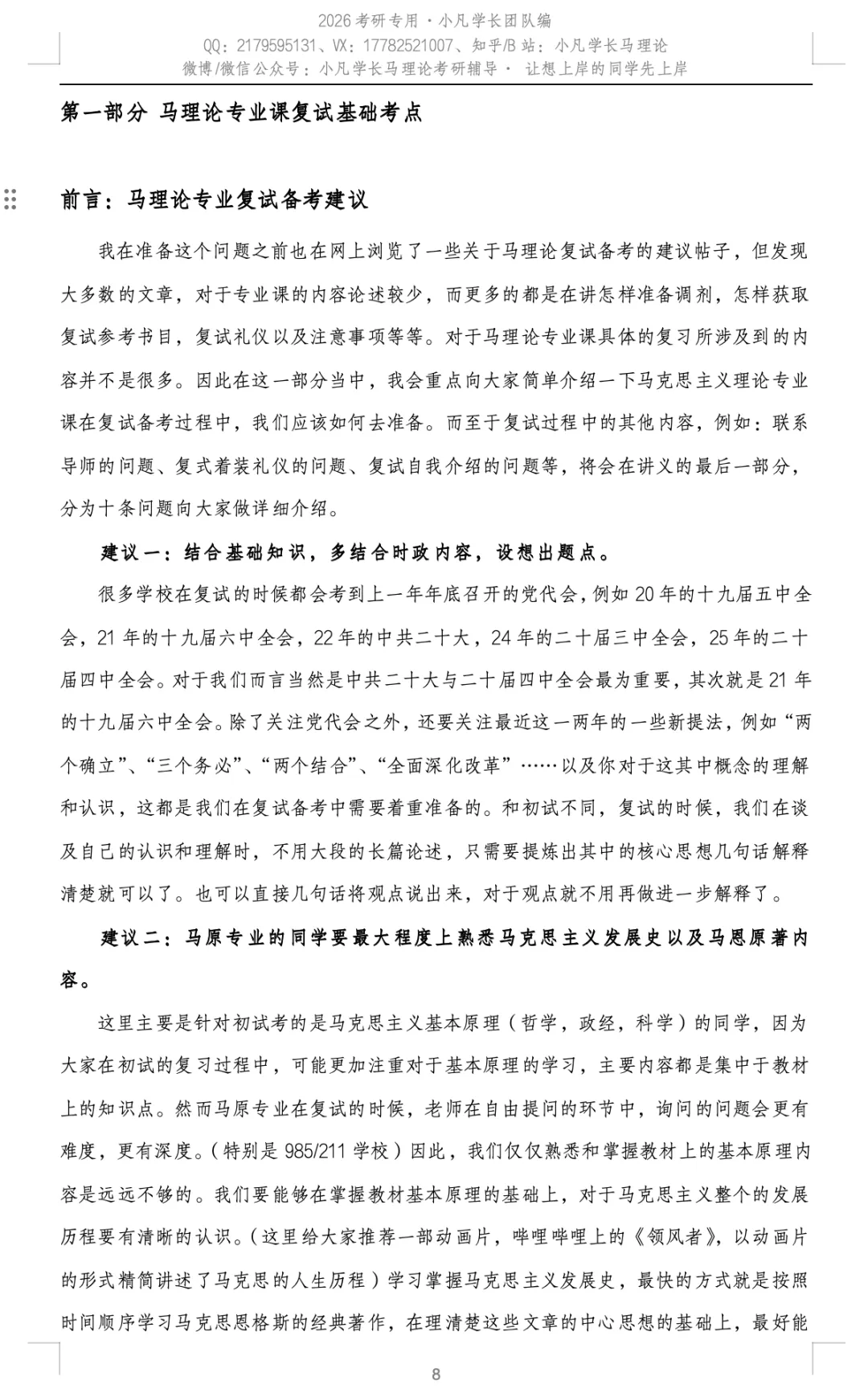 2026 考研专用 · 小凡学长团队编
QQ：2179595131、VX：17782521007、知乎/B 站：小凡学长马理论
微博/微信公众号：小凡学长马理论考研辅导 · 让想上岸的同学先上岸

第一部分 马理论专业课复试基础考点

前言：马理论专业复试备考建议

我在准备这个问题之前也在网上浏览了一些关于马理论复试备考的建议帖子，但发现大多数的文章，对于专业课的内容论述较少，而更多的都是在讲怎样准备调剂，怎样获取复试参考书目，复试礼仪以及注意事项等等。对于马理论专业课具体的复习所涉及到的内容并不是很多。因此在这一部分当中，我会重点向大家简单介绍一下马克思主义理论专业课在复试备考过程中，我们应该如何去准备。而至于复试过程中的其他内容，例如：联系导师的问题、复式着装礼仪的问题、复试自我介绍的问题等，将会在讲义的最后一部分，分为十条问题向大家做详细介绍。

建议一：结合基础知识，多结合时政内容，设想出题点。

很多学校在复试的时候都会考到上一年年底召开的党代会，例如 20 年的十九届五中全会，21 年的十九届六中全会，22 年的中共二十大，24 年的二十届三中全会，25 年的二十届四中全会。对于我们而言当然是中共二十大与二十届四中全会最为重要，其次就是 21 年的十九届六中全会。除了关注党代会之外，还要关注最近这一两年的一些新提法，例如“两个确立”、“三个务必”、“两个结合”、“全面深化改革”……以及你对于这其中概念的理解和认识，这都是我们在复试备考中需要着重准备的。和初试不同，复试的时候，我们在谈及自己的认识和理解时，不用大段的长篇论述，只需要提炼出其中的核心思想几句话解释清楚就可以了。也可以直接几句话将观点说出来，对于观点就不用再做进一步解释了。

建议二：马原专业的同学要最大程度上熟悉马克思主义发展史以及马恩原著内容。

这里主要是针对初试考的是马克思主义基本原理（哲学，政经，科学）的同学，因为大家在初试的复习过程中，可能更加注重对于基本原理的学习，主要内容都是集中于教材上的知识点。然而马原专业在复试的时候，老师在自由提问的环节中，询问的问题会更有难度，更有深度。（特别是 985/211 学校）因此，我们仅仅熟悉和掌握教材上的基本原理内容是远远不够的。我们要能够在掌握教材基本原理的基础上，对于马克思主义整个的发展历程要有清晰的认识。（这里给大家推荐一部动画片，哔哩哔哩上的《领风者》，以动画片的形式精简讲述了马克思的人生历程）学习掌握马克思主义发展史，最快的方式就是按照时间顺序学习马克思恩格斯的经典著作，在理清楚这些文章的中心思想的基础上，最好能

8